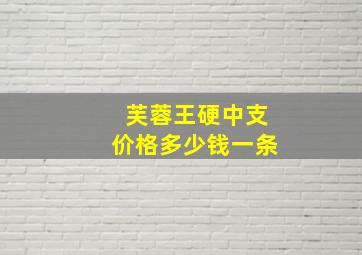 芙蓉王硬中支
价格多少钱一条